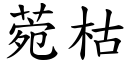 菀枯